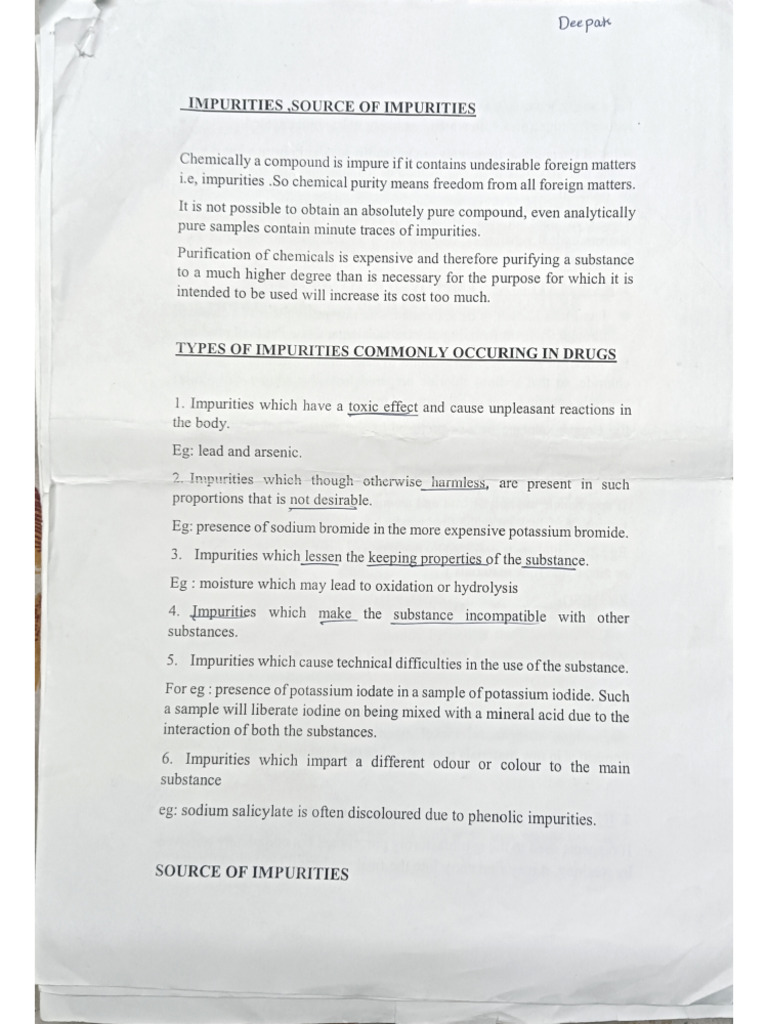 Deepak

IMPURITIES ,SOURCE OF IMPURITIES

Chemically a compound is impure if it contains undesirable foreign matters i.e, impurities .So chemical purity means freedom from all foreign matters.

It is not possible to obtain an absolutely pure compound, even analytically pure samples contain minute traces of impurities.

Purification of chemicals is expensive and therefore purifying a substance to a much higher degree than is necessary for the purpose for which it is intended to be used will increase its cost too much.

TYPES OF IMPURITIES COMMONLY OCCURING IN DRUGS

1. Impurities which have a toxic effect and cause unpleasant reactions in the body.

Eg: lead and arsenic.

2. Impurities which though otherwise harmless, are present in such proportions that is not desirable.

Eg: presence of sodium bromide in the more expensive potassium bromide.

3. Impurities which lessen the keeping properties of the substance.

Eg : moisture which may lead to oxidation or hydrolysis

4. Impurities which make the substance incompatible with other substances.

5. Impurities which cause technical difficulties in the use of the substance.

For eg : presence of potassium iodate in a sample of potassium iodide. Such a sample will liberate iodine on being mixed with a mineral acid due to the interaction of both the substances.

6. Impurities which impart a different odour or colour to the main substance

eg: sodium salicylate is often discoloured due to phenolic impurities.

SOURCE OF IMPURITIES